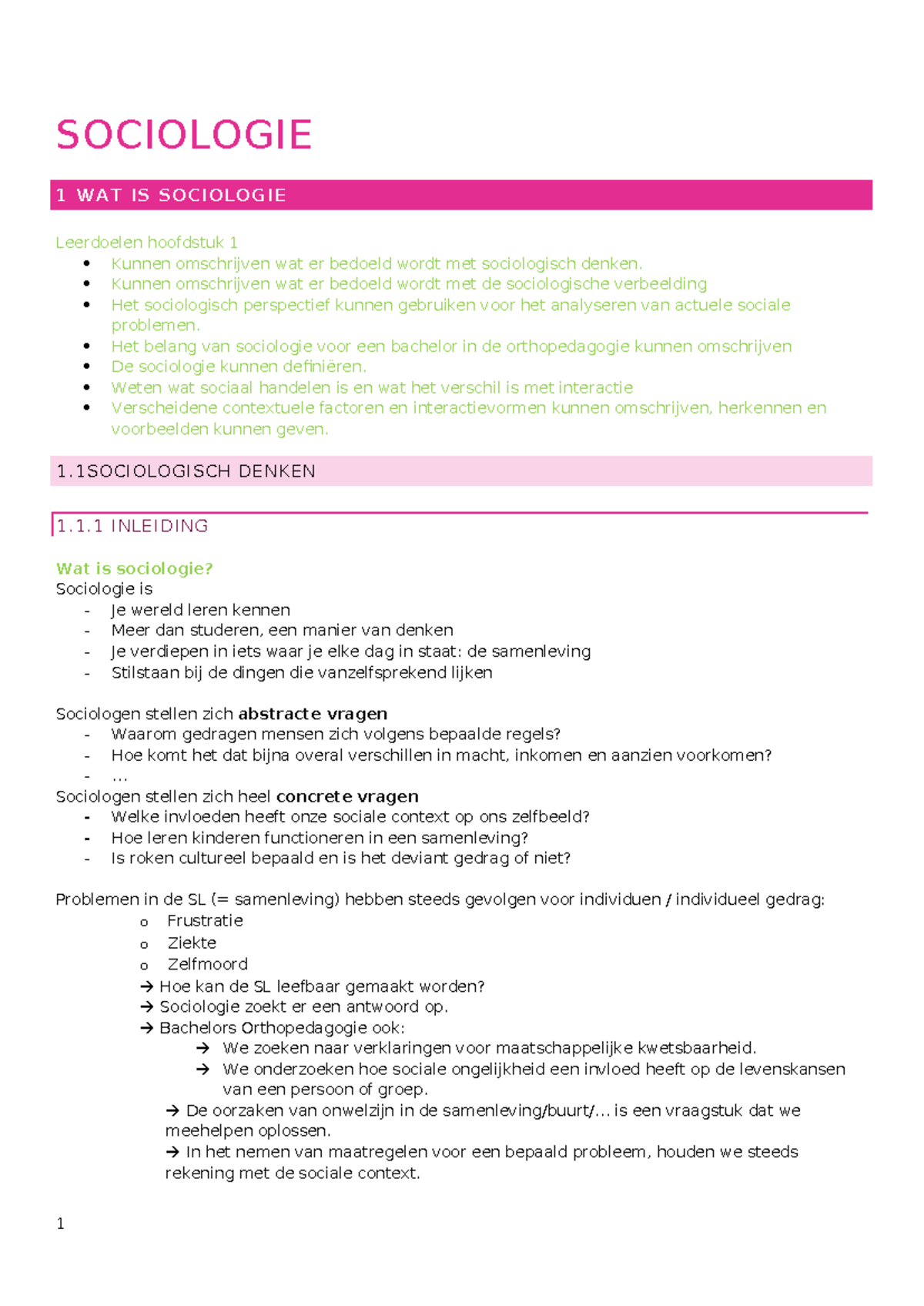 SOCIOLOGIE

1 WAT IS SOCIOLOGIE

Leerdoelen hoofdstuk 1
• Kunnen omschrijven wat er bedoeld wordt met sociologisch denken.
• Kunnen omschrijven wat er bedoeld wordt met de sociologische verbeelding
• Het sociologisch perspectief kunnen gebruiken voor het analyseren van actuele sociale problemen.
• Het belang van sociologie voor een bachelor in de orthopedagogie kunnen omschrijven
• De sociologie kunnen definiëren.
• Weten wat sociaal handelen is en wat het verschil is met interactie
• Verscheidene contextuele factoren en interactievormen kunnen omschrijven, herkennen en voorbeelden kunnen geven.

1.1SOCIOLOGISCH DENKEN

1.1.1 INLEIDING

Wat is sociologie?
Sociologie is
- Je wereld leren kennen
- Meer dan studeren, een manier van denken
- Je verdiepen in iets waar je elke dag in staat: de samenleving
- Stilstaan bij de dingen die vanzelfsprekend lijken

Sociologen stellen zich abstracte vragen
- Waarom gedragen mensen zich volgens bepaalde regels?
- Hoe komt het dat bijna overal verschillen in macht, inkomen en aanzien voorkomen?
- …
Sociologen stellen zich heel concrete vragen
- Welke invloeden heeft onze sociale context op ons zelfbeeld?
- Hoe leren kinderen functioneren in een samenleving?
- Is roken cultureel bepaald en is het deviant gedrag of niet?

Problemen in de SL (= samenleving) hebben steeds gevolgen voor individuen / individueel gedrag:
o Frustratie
o Ziekte
o Zelfmoord
→ Hoe kan de SL leefbaar gemaakt worden?
→ Sociologie zoekt er een antwoord op.
→ Bachelors Orthopedagogie ook:
→ We zoeken naar verklaringen voor maatschappelijke kwetsbaarheid.
→ We onderzoeken hoe sociale ongelijkheid een invloed heeft op de levenskansen van een persoon of groep.
→ De oorzaken van onwelzijn in de samenleving/buurt/… is een vraagstuk dat we meehelpen oplossen.
→ In het nemen van maatregelen voor een bepaald probleem, houden we steeds rekening met de sociale context.

1